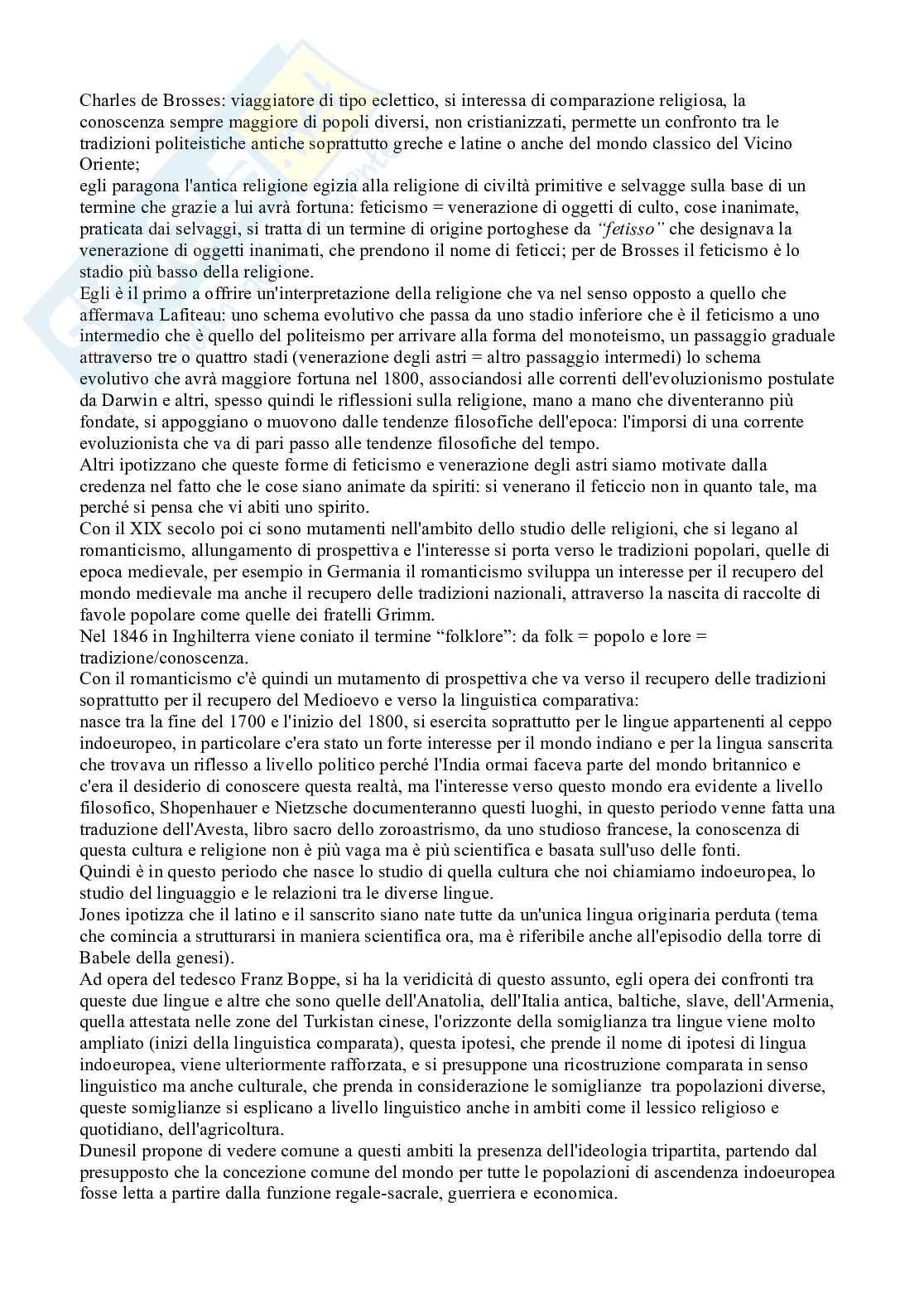 Charles de Brosses: viaggiatore di tipo eclettico, si interessa di comparazione religiosa, la conoscenza sempre maggiore di popoli diversi, non cristianizzati, permette un confronto tra le tradizioni politeistiche antiche soprattutto greche e latine o anche del mondo classico del Vicino Oriente;
egli paragona l'antica religione egizia alla religione di civiltà primitive e selvagge sulla base di un termine che grazie a lui avrà fortuna: feticismo = venerazione di oggetti di culto, cose inanimate, praticata dai selvaggi, si tratta di un termine di origine portoghese da "fetisso" che designava la venerazione di oggetti inanimati, che prendono il nome di feticci; per de Brosses il feticismo è lo stadio più basso della religione.
Egli è il primo a offrire un'interpretazione della religione che va nel senso opposto a quello che affermava Lafiteau: uno schema evolutivo che passa da uno stadio inferiore che è il feticismo a uno intermedio che è quello del politeismo per arrivare alla forma del monoteismo, un passaggio graduale attraverso tre o quattro stadi (venerazione degli astri = altro passaggio intermedi) lo schema evolutivo che avrà maggiore fortuna nel 1800, associandosi alle correnti dell'evoluzionismo postulate da Darwin e altri, spesso quindi le riflessioni sulla religione, mano a mano che diventeranno più fondate, si appoggiano o muovono dalle tendenze filosofiche dell'epoca: l'imporsi di una corrente evoluzionista che va di pari passo alle tendenze filosofiche del tempo.
Altri ipotizzano che queste forme di feticismo e venerazione degli astri siamo motivate dalla credenza nel fatto che le cose siano animate da spiriti: si venerano il feticcio non in quanto tale, ma perché si pensa che vi abiti uno spirito.
Con il XIX secolo poi ci sono mutamenti nell'ambito dello studio delle religioni, che si legano al romanticismo, allungamento di prospettiva e l'interesse si porta verso le tradizioni popolari, quelle di epoca medievale, per esempio in Germania il romanticismo sviluppa un interesse per il recupero del mondo medievale ma anche il recupero delle tradizioni nazionali, attraverso la nascita di raccolte di favole popolare come quelle dei fratelli Grimm.
Nel 1846 in Inghilterra viene coniato il termine "folklore": da folk = popolo e lore = tradizione/conoscenza.
Con il romanticismo c'è quindi un mutamento di prospettiva che va verso il recupero delle tradizioni soprattutto per il recupero del Medioevo e verso la linguistica comparativa:
nasce tra la fine del 1700 e l'inizio del 1800, si esercita soprattutto per le lingue appartenenti al ceppo indoeuropeo, in particolare c'era stato un forte interesse per il mondo indiano e per la lingua sanscrita che trovava un riflesso a livello politico perché l'India ormai faceva parte del mondo britannico e c'era il desiderio di conoscere questa realtà, ma l'interesse verso questo mondo era evidente a livello filosofico, Shopenhauer e Nietzsche documenteranno questi luoghi, in questo periodo venne fatta una traduzione dell'Avesta, libro sacro dello zoroastrismo, da uno studioso francese, la conoscenza di questa cultura e religione non è più vaga ma è più scientifica e basata sull'uso delle fonti.
Quindi è in questo periodo che nasce lo studio di quella cultura che noi chiamiamo indoeuropea, lo studio del linguaggio e le relazioni tra le diverse lingue.
Jones ipotizza che il latino e il sanscrito siano nate tutte da un'unica lingua originaria perduta (tema che comincia a strutturarsi in maniera scientifica ora, ma è riferibile anche all'episodio della torre di Babele della genesi).
Ad opera del tedesco Franz Boppe, si ha la veridicità di questo assunto, egli opera dei confronti tra queste due lingue e altre che sono quelle dell'Anatolia, dell'Italia antica, baltiche, slave, dell'Armenia, quella attestata nelle zone del Turkistan cinese, l'orizzonte della somiglianza tra lingue viene molto ampliato (inizi della linguistica comparata), questa ipotesi, che prende il nome di ipotesi di lingua indoeuropea, viene ulteriormente rafforzata, e si presuppone una ricostruzione comparata in senso linguistico ma anche culturale, che prenda in considerazione le somiglianze tra popolazioni diverse, queste somiglianze si esplicano a livello linguistico anche in ambiti come il lessico religioso e quotidiano, dell'agricoltura.
Dunesil propone di vedere comune a questi ambiti la presenza dell'ideologia tripartita, partendo dal presupposto che la concezione comune del mondo per tutte le popolazioni di ascendenza indoeuropea fosse letta a partire dalla funzione regale-sacrale, guerriera e economica.